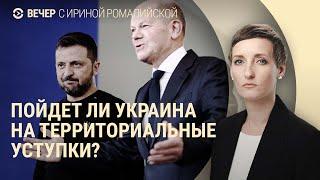 ВЕЧЕР С ИРИНОЙ РОМАЛИЙСКОЙ

ПОЙДЕТ ЛИ УКРАИНА НА ТЕРРИТОРИАЛЬНЫЕ УСТУПКИ?